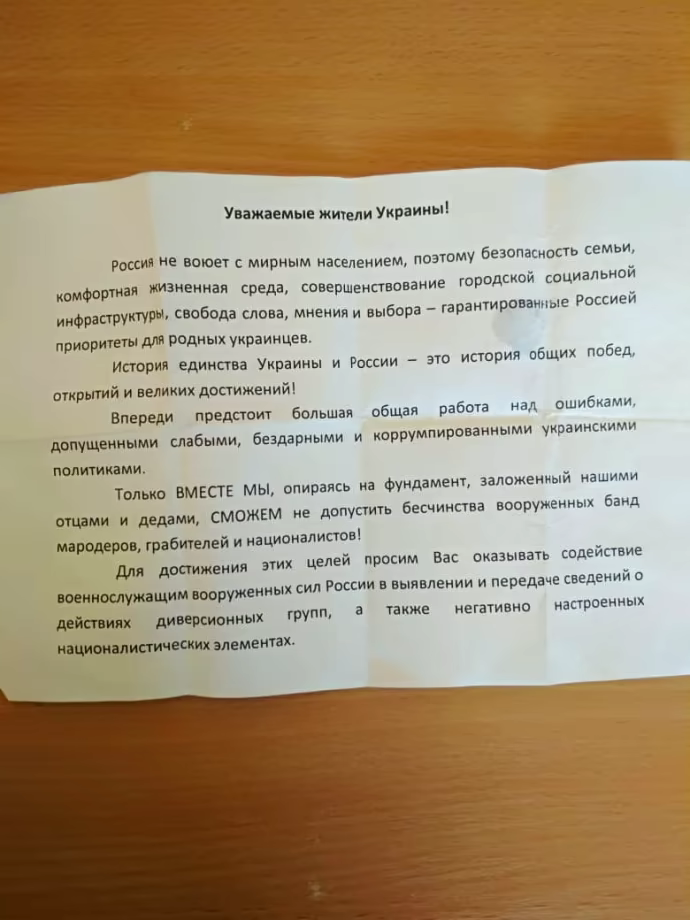 Уважаемые жители Украины!

Россия не воюет с мирным населением, поэтому безопасность семьи, комфортная жизненная среда, совершенствование городской социальной инфраструктуры, свобода слова, мнения и выбора – гарантированные Россией приоритеты для родных украинцев.

История единства Украины и России – это история общих побед, открытий и великих достижений!

Впереди предстоит большая общая работа над ошибками, допущенными слабыми, бездарными и коррумпированными украинскими политиками.

Только ВМЕСТЕ МЫ, опираясь на фундамент, заложенный нашими отцами и дедами, СМОЖЕМ не допустить бесчинства вооруженных банд мародеров, грабителей и националистов!

Для достижения этих целей просим Вас оказывать содействие военнослужащим вооруженных сил России в выявлении и передаче сведений о действиях диверсионных групп, а также негативно настроенных националистических элементах.